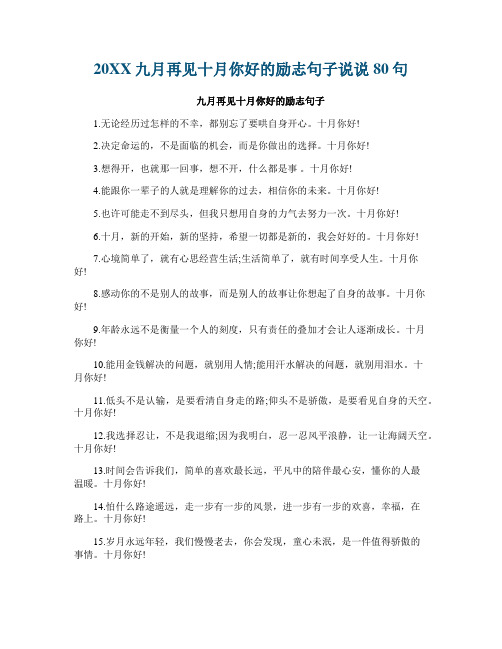 20XX 九月再见十月你好的励志句子说说 80 句

九月再见十月你好的励志句子

1.无论经历过怎样的不幸，都别忘了要哄自身开心。十月你好!

2.决定命运的，不是面临的机会，而是你做出的选择。十月你好!

3.想得开，也就那一回事，想不开，什么都是事 。十月你好!

4.能跟你一辈子的人就是理解你的过去，相信你的未来。十月你好!

5.也许可能走不到尽头，但我只想用自身的力气去努力一次。十月你好!

6.十月，新的开始，新的坚持，希望一切都是新的，我会好好的。十月你好!

7.心境简单了，就有心思经营生活;生活简单了，就有时间享受人生。十月你好!

8.感动你的不是别人的故事，而是别人的故事让你想起了自身的故事。十月你好!

9.年龄永远不是衡量一个人的刻度，只有责任的叠加才会让人逐渐成长。十月你好!

10.能用金钱解决的问题，就别用人情;能用汗水解决的问题，就别用泪水。十月你好!

11.低头不是认输，是要看清自身走的路;仰头不是骄傲，是要看见自身的天空。十月你好!

12.我选择忍让，不是我退缩;因为我明白，忍一忍风平浪静，让一让海阔天空。十月你好!

13.时间会告诉我们，简单的喜欢最长远，平凡中的陪伴最心安，懂你的人最温暖。十月你好!

14.怕什么路途遥远，走一步有一步的风景，进一步有一步的欢喜，幸福，在路上。十月你好!

15.岁月永远年轻，我们慢慢老去，你会发现，童心未泯，是一件值得骄傲的事情。十月你好!